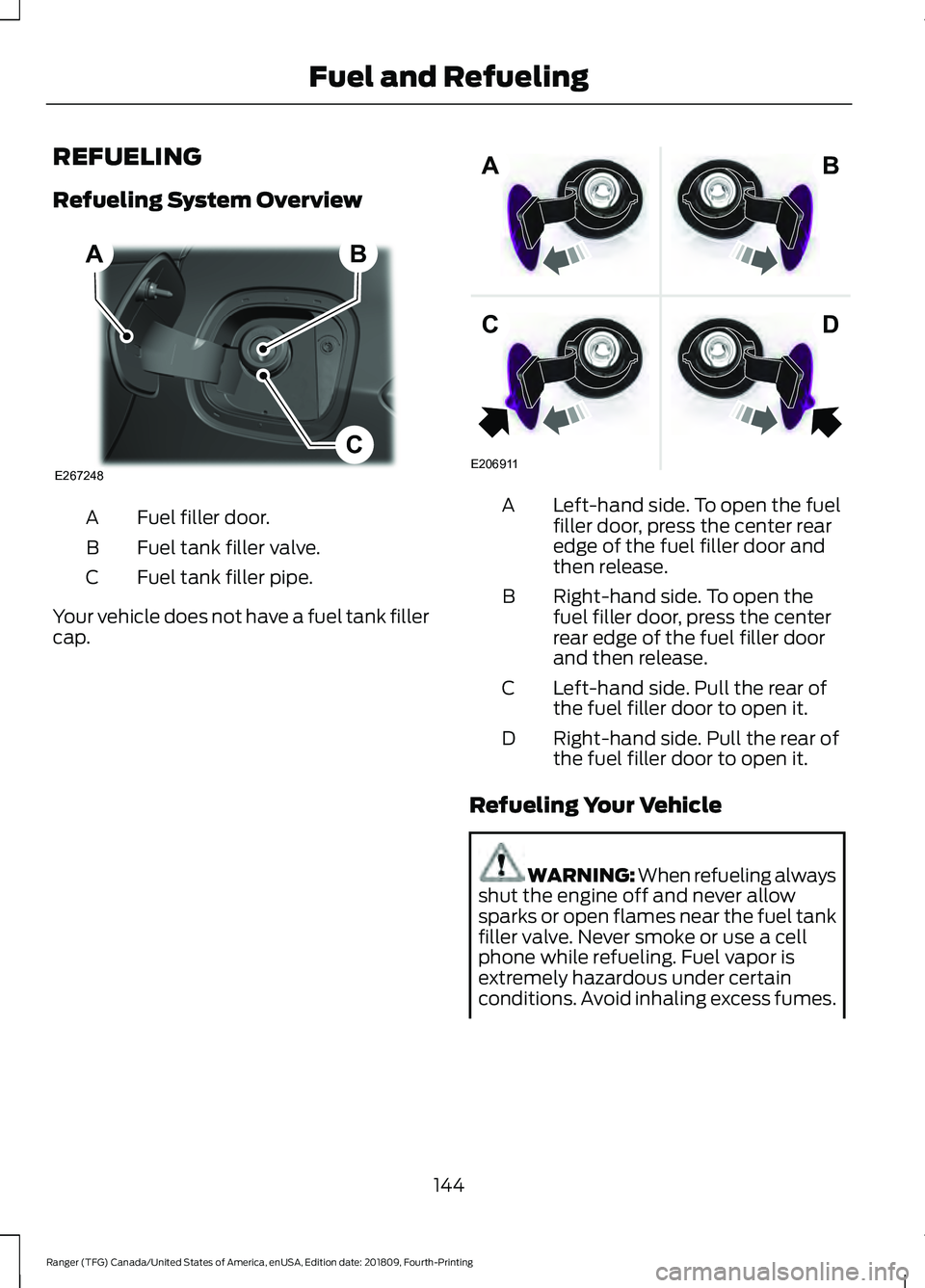 Fuel and Refueling

REFUELING

Refueling System Overview

A B C

E267248

A Fuel filler door.

B Fuel tank filler valve.

C Fuel tank filler pipe.

Your vehicle does not have a fuel tank filler cap.

A B C D

E206911

A Left-hand side. To open the fuel filler door, press the center rear edge of the fuel filler door and then release.

B Right-hand side. To open the fuel filler door, press the center rear edge of the fuel filler door and then release.

C Left-hand side. Pull the rear of the fuel filler door to open it.

D Right-hand side. Pull the rear of the fuel filler door to open it.

Refueling Your Vehicle

WARNING: When refueling always shut the engine off and never allow sparks or open flames near the fuel tank filler valve. Never smoke or use a cell phone while refueling. Fuel vapor is extremely hazardous under certain conditions. Avoid inhaling excess fumes.

144

Ranger (TFG) Canada/United States of America, enUSA, Edition date: 201809, Fourth-Printing

carmanualsonline.info